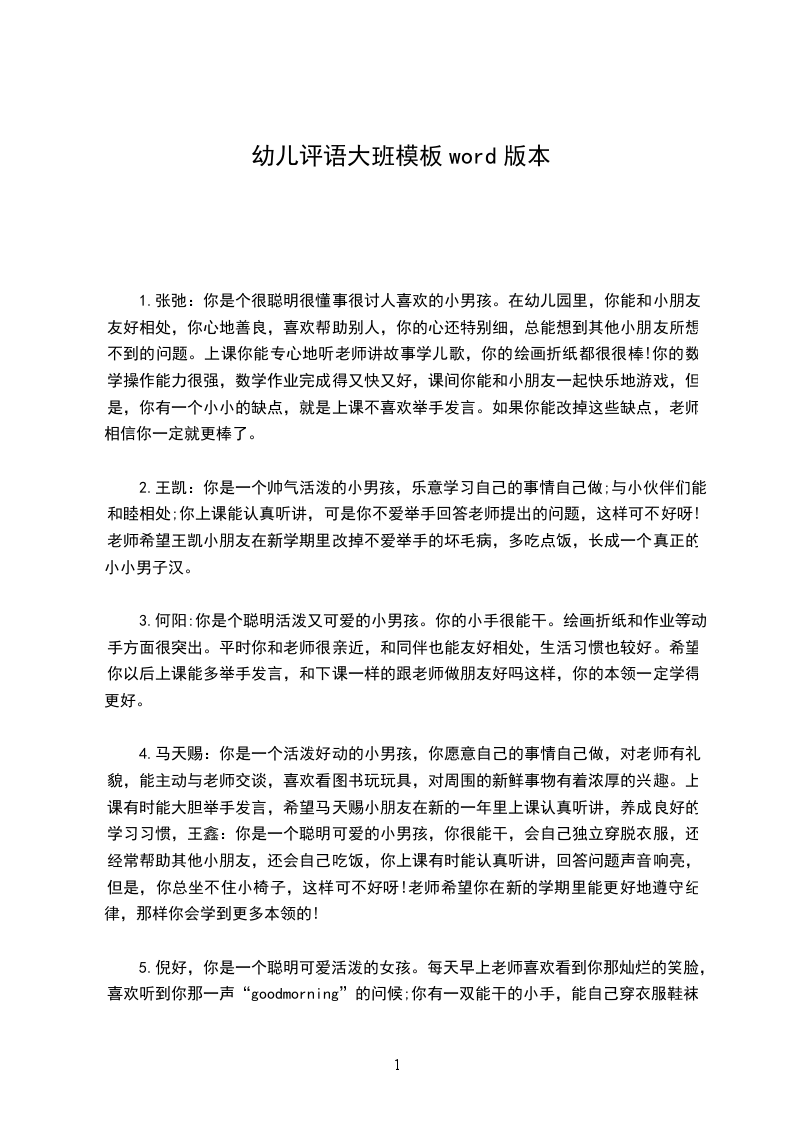 幼儿评语大班模板 word 版本

1.张弛：你是个很聪明很懂事很讨人喜欢的小男孩。在幼儿园里，你能和小朋友友好相处，你心地善良，喜欢帮助别人，你的心还特别细，总能想到其他小朋友所想不到的问题。上课你能专心地听老师讲故事学儿歌，你的绘画折纸都很很棒!你的数学操作能力很强，数学作业完成得又快又好，课间你能和小朋友一起快乐地游戏，但是，你有一个小小的缺点，就是上课不喜欢举手发言。如果你能改掉这些缺点，老师相信你一定就更棒了。

2.王凯：你是一个帅气活泼的小男孩，乐意学习自己的事情自己做;与小伙伴们能和睦相处;你上课能认真听讲，可是你不爱举手回答老师提出的问题，这样可不好呀!老师希望王凯小朋友在新学期里改掉不爱举手的坏毛病，多吃点饭，长成一个真正的小小男子汉。

3.何阳:你是个聪明活泼又可爱的小男孩。你的小手很能干。绘画折纸和作业等动手方面很突出。平时你和老师很亲近，和同伴也能友好相处，生活习惯也较好。希望你以后上课能多举手发言，和下课一样的跟老师做朋友好吗这样，你的本领一定学得更好。

4.马天赐：你是一个活泼好动的小男孩，你愿意自己的事情自己做，对老师有礼貌，能主动与老师交谈，喜欢看图书玩玩具，对周围的新鲜事物有着浓厚的兴趣。上课有时能大胆举手发言，希望马天赐小朋友在新的一年里上课认真听讲，养成良好的学习习惯，王鑫：你是一个聪明可爱的小男孩，你很能干，会自己独立穿脱衣服，还经常帮助其他小朋友，还会自己吃饭，你上课有时能认真听讲，回答问题声音响亮，但是，你总坐不住小椅子，这样可不好呀!老师希望你在新的学期里能更好地遵守纪律，那样你会学到更多本领的!

5.倪好，你是一个聪明可爱活泼的女孩。每天早上老师喜欢看到你那灿烂的笑脸，喜欢听到你那一声“goodmorning”的问候;你有一双能干的小手，能自己穿衣服鞋袜

1